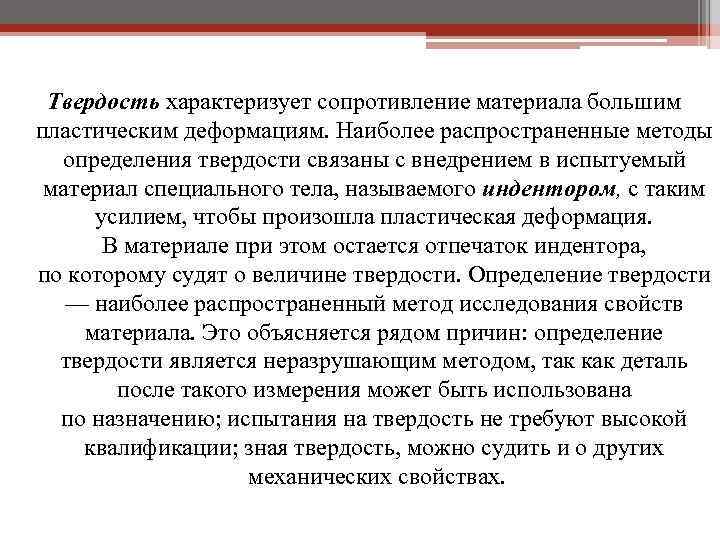 Твердость характеризует сопротивление материала большим пластическим деформациям. Наиболее распространенные методы определения твердости связаны с внедрением в испытуемый материал специального тела, называемого индентором, с таким усилием, чтобы произошла пластическая деформация.
В материале при этом остается отпечаток индентора,
по которому судят о величине твердости. Определение твердости — наиболее распространенный метод исследования свойств материала. Это объясняется рядом причин: определение твердости является неразрушающим методом, так как деталь после такого измерения может быть использована
по назначению; испытания на твердость не требуют высокой квалификации; зная твердость, можно судить и о других механических свойствах.